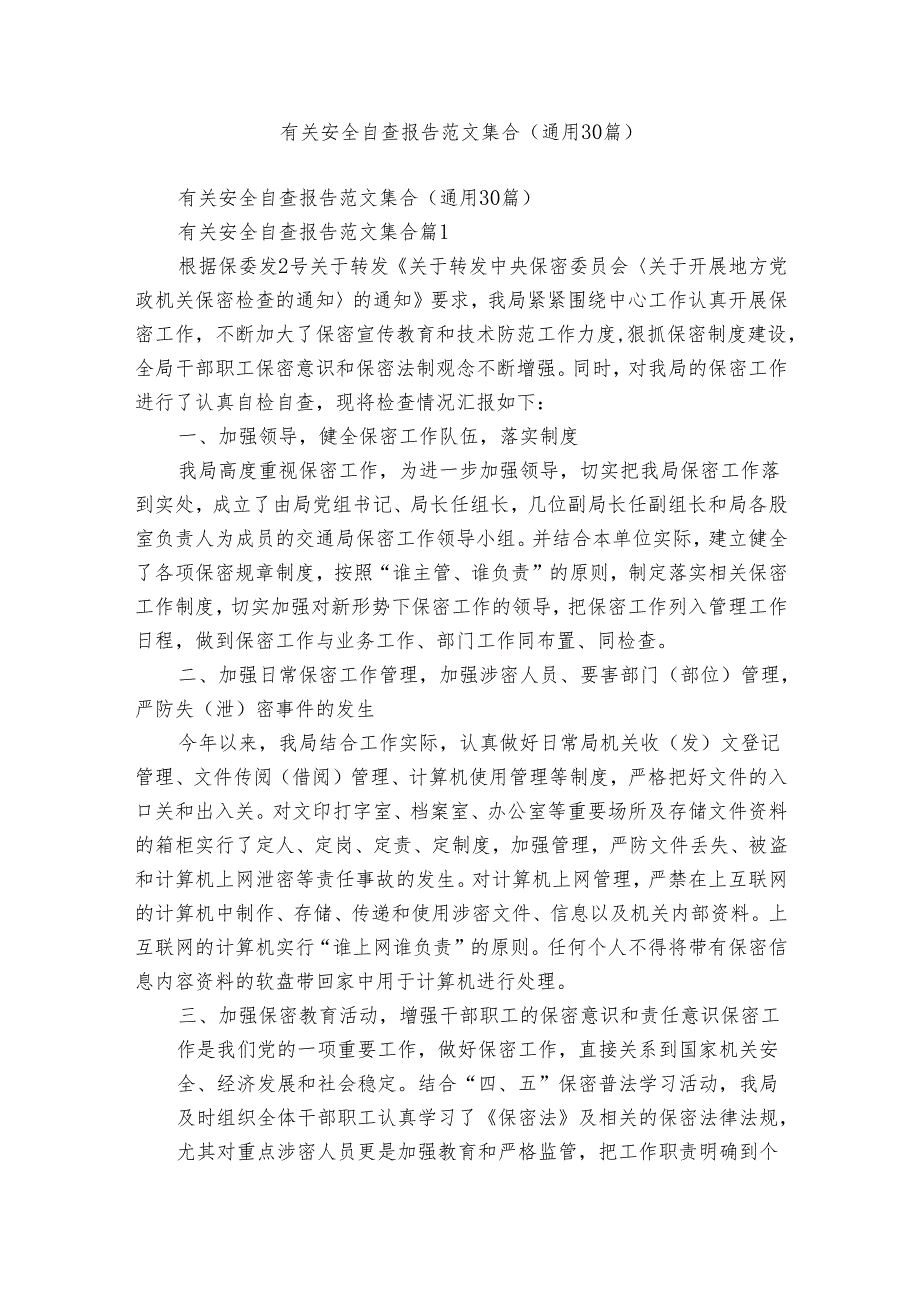 有关安全自查报告范文集合（通用30篇）

有关安全自查报告范文集合（通用30篇）

有关安全自查报告范文集合篇1

根据保委发2号关于转发《关于转发中央保密委员会〈关于开展地方党政机关保密检查的通知〉的通知》要求，我局紧紧围绕中心工作认真开展保密工作，不断加大了保密宣传教育和技术防范工作力度，狠抓保密制度建设，全局干部职工保密意识和保密法制观念不断增强。同时，对我局的保密工作进行了认真自检自查，现将检查情况汇报如下：

一、加强领导，健全保密工作队伍，落实制度

我局高度重视保密工作，为进一步加强领导，切实把我局保密工作落到实处，成立了由局党组书记、局长任组长，几位副局长任副组长和局各股室负责人为成员的交通局保密工作领导小组。并结合本单位实际，建立健全了各项保密规章制度，按照“谁主管、谁负责”的原则，制定落实相关保密工作制度，切实加强对新形势下保密工作的领导，把保密工作列入管理工作日程，做到保密工作与业务工作、部门工作同布置、同检查。

二、加强日常保密工作管理，加强涉密人员、要害部门（部位）管理，严防失（泄）密事件的发生

今年以来，我局结合工作实际，认真做好日常局机关收（发）文登记管理、文件传阅（借阅）管理、计算机使用管理等制度，严格把好文件的入口关和出入关。对文印打字室、档案室、办公室等重要场所及存储文件资料的箱柜实行了定人、定岗、定责、定制度，加强管理，严防文件丢失、被盗和计算机上网泄密等责任事故的发生。对计算机上网管理，严禁在上互联网的计算机中制作、存储、传递和使用涉密文件、信息以及机关内部资料。上互联网的计算机实行“谁上网谁负责”的原则。任何个人不得将带有保密信息内容资料的软盘带回家中用于计算机进行处理。

三、加强保密教育活动，增强干部职工的保密意识和责任意识保密工作是我们党的一项重要工作，做好保密工作，直接关系到国家机关安全、经济发展和社会稳定。结合“四、五”保密普法学习活动，我局及时组织全体干部职工认真学习了《保密法》及相关的保密法律法规，尤其对重点涉密人员更是加强教育和严格监管，把工作职责明确到个